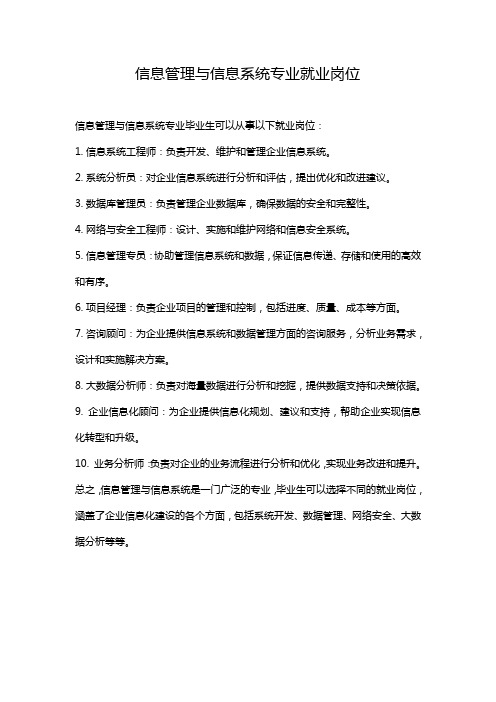 信息管理与信息系统专业就业岗位

信息管理与信息系统专业毕业生可以从事以下就业岗位：

1. 信息系统工程师：负责开发、维护和管理企业信息系统。

2. 系统分析员：对企业信息系统进行分析和评估，提出优化和改进建议。

3. 数据库管理员：负责管理企业数据库，确保数据的安全和完整性。

4. 网络与安全工程师：设计、实施和维护网络和信息安全系统。

5. 信息管理专员：协助管理信息系统和数据，保证信息传递、存储和使用的高效和有序。

6. 项目经理：负责企业项目的管理和控制，包括进度、质量、成本等方面。

7. 咨询顾问：为企业提供信息系统和数据管理方面的咨询服务，分析业务需求，设计和实施解决方案。

8. 大数据分析师：负责对海量数据进行分析和挖掘，提供数据支持和决策依据。

9. 企业信息化顾问：为企业提供信息化规划、建议和支持，帮助企业实现信息化转型和升级。

10. 业务分析师：负责对企业的业务流程进行分析和优化，实现业务改进和提升。

总之，信息管理与信息系统是一门广泛的专业，毕业生可以选择不同的就业岗位，涵盖了企业信息化建设的各个方面，包括系统开发、数据管理、网络安全、大数据分析等等。